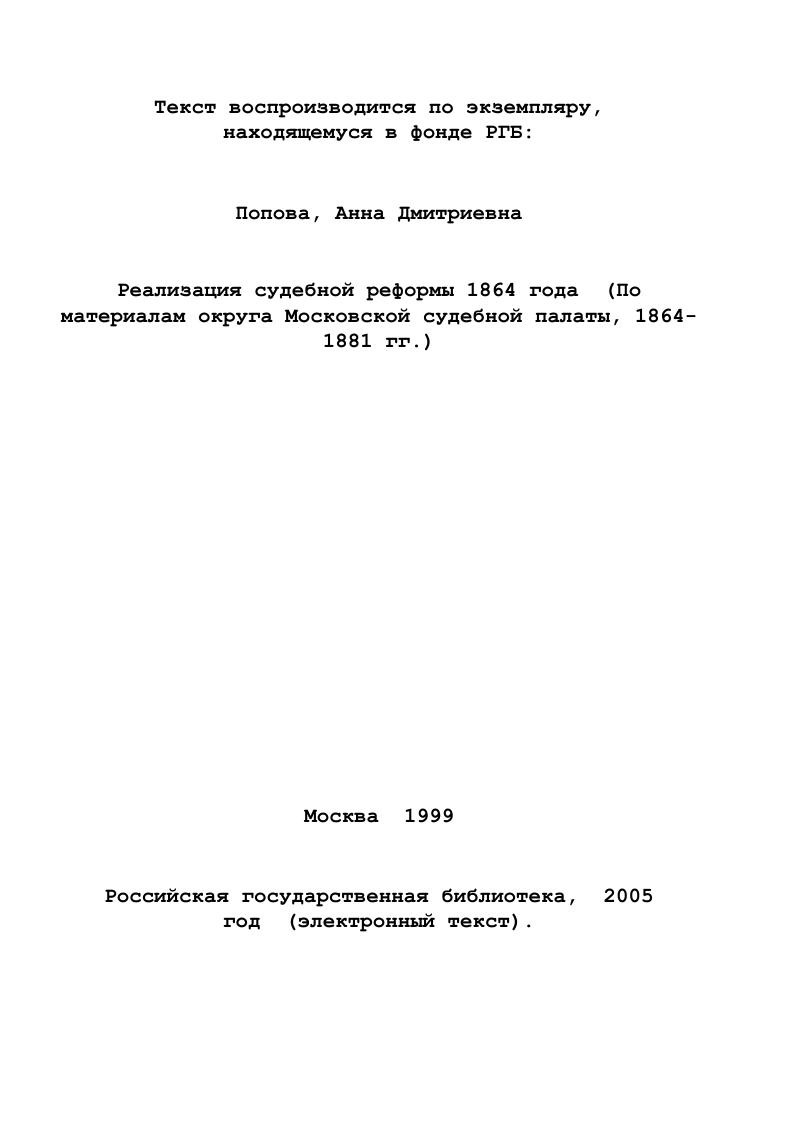 Текст воспроизводится по экземпляру, находящемуся в фонде РГБ:

Попова, Анна Дмитриевна

Реализация судебной реформы 1864 года (По материалам округа Московской судебной палаты, 1864-1881 гг.)

Москва 1999

Российская государственная библиотека, 2005 год (электронный текст).